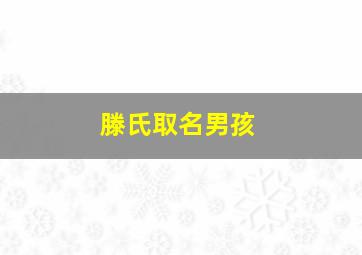 滕氏取名男孩